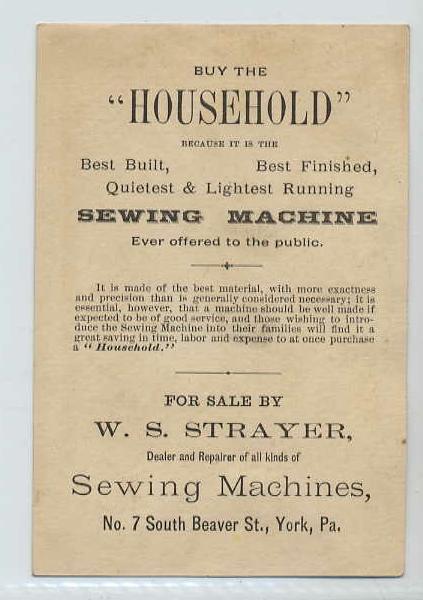 BUY THE

"HOUSEHOLD"

BECAUSE IT IS THE

Best Built, Best Finished,
Quietest & Lightest Running

SEWING MACHINE

Ever offered to the public.

It is made of the best material, with more exactness and precision than is generally considered necessary; it is essential, however, that a machine should be well made if expected to be of good service, and those wishing to introduce the Sewing Machine into their families will find it a great saving in time, labor and expense to at once purchase a "Household."

FOR SALE BY

W. S. STRAYER,

Dealer and Repairer of all kinds of

Sewing Machines,

No. 7 South Beaver St., York, Pa.